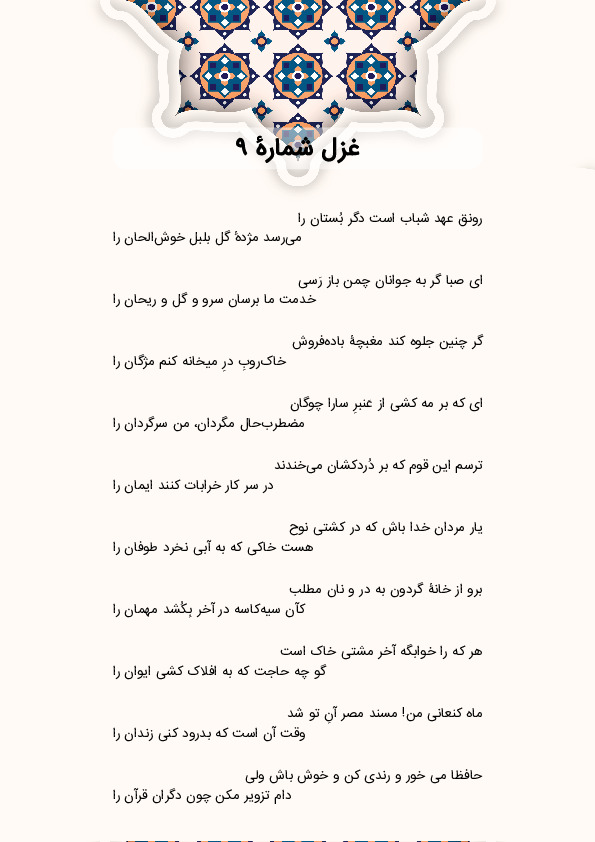 غزل شمارهٔ ۹

رونق عهد شباب است دگر بُستان را
می‌رسد مژدهٔ گل بلبل خوش‌الحان را

ای صبا گر به جوانان چمن باز رَسی
خدمت ما برسان سرو و گل و ریحان را

گر چنین جلوه کند مغبچهٔ باده‌فروش
خاک‌روبِ درِ میخانه کنم مژگان را

ای که بر مه کشی از عنبرِ سارا چوگان
مضطرب‌حال مگردان، من سرگردان را

ترسم این قوم که بر دُردکشان می‌خندند
در سر کار خرابات کنند ایمان را

یار مردان خدا باش که در کشتی نوح
هست خاکی که به آبی نخرد طوفان را

برو از خانهٔ گردون به در و نان مطلب
کآن سیه‌کاسه در آخر بِکُشد مهمان را

هر که را خوابگه آخر مشتی خاک است
گو چه حاجت که به افلاک کشی ایوان را

ماه کنعانی من! مسند مصر آنِ تو شد
وقت آن است که بدرود کنی زندان را

حافظا می خور و رندی کن و خوش باش ولی
دام تزویر مکن چون دگران قرآن را